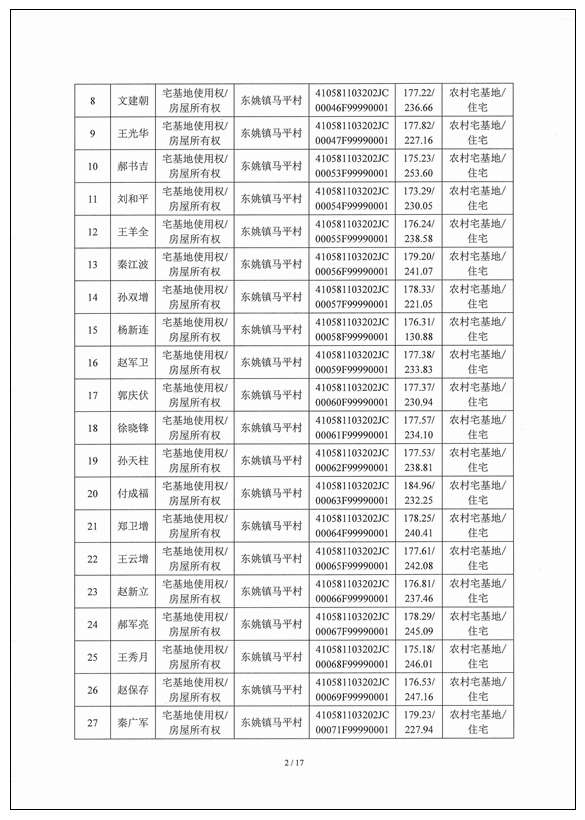 | 8 | 文建朝 | 宅基地使用权/房屋所有权 | 东姚镇马平村 | 410581103202JC00046F99990001 | 177.22/236.66 | 农村宅基地/住宅 |
|---|---|---|---|---|---|---|
| 9 | 王光华 | 宅基地使用权/房屋所有权 | 东姚镇马平村 | 410581103202JC00047F99990001 | 177.82/227.16 | 农村宅基地/住宅 |
| 10 | 郝书吉 | 宅基地使用权/房屋所有权 | 东姚镇马平村 | 410581103202JC00053F99990001 | 175.23/253.60 | 农村宅基地/住宅 |
| 11 | 刘和平 | 宅基地使用权/房屋所有权 | 东姚镇马平村 | 410581103202JC00054F99990001 | 173.29/230.05 | 农村宅基地/住宅 |
| 12 | 王羊全 | 宅基地使用权/房屋所有权 | 东姚镇马平村 | 410581103202JC00055F99990001 | 176.24/238.58 | 农村宅基地/住宅 |
| 13 | 秦江波 | 宅基地使用权/房屋所有权 | 东姚镇马平村 | 410581103202JC00056F99990001 | 179.20/241.07 | 农村宅基地/住宅 |
| 14 | 孙双增 | 宅基地使用权/房屋所有权 | 东姚镇马平村 | 410581103202JC00057F99990001 | 178.33/221.05 | 农村宅基地/住宅 |
| 15 | 杨新连 | 宅基地使用权/房屋所有权 | 东姚镇马平村 | 410581103202JC00058F99990001 | 176.31/130.88 | 农村宅基地/住宅 |
| 16 | 赵军卫 | 宅基地使用权/房屋所有权 | 东姚镇马平村 | 410581103202JC00059F99990001 | 177.38/233.83 | 农村宅基地/住宅 |
| 17 | 郭庆伏 | 宅基地使用权/房屋所有权 | 东姚镇马平村 | 410581103202JC00060F99990001 | 177.37/230.94 | 农村宅基地/住宅 |
| 18 | 徐晓锋 | 宅基地使用权/房屋所有权 | 东姚镇马平村 | 410581103202JC00061F99990001 | 177.57/234.10 | 农村宅基地/住宅 |
| 19 | 孙天柱 | 宅基地使用权/房屋所有权 | 东姚镇马平村 | 410581103202JC00062F99990001 | 177.53/238.81 | 农村宅基地/住宅 |
| 20 | 付成福 | 宅基地使用权/房屋所有权 | 东姚镇马平村 | 410581103202JC00063F99990001 | 184.96/232.25 | 农村宅基地/住宅 |
| 21 | 郑卫增 | 宅基地使用权/房屋所有权 | 东姚镇马平村 | 410581103202JC00064F99990001 | 178.25/240.41 | 农村宅基地/住宅 |
| 22 | 王云增 | 宅基地使用权/房屋所有权 | 东姚镇马平村 | 410581103202JC00065F99990001 | 177.61/242.08 | 农村宅基地/住宅 |
| 23 | 赵新立 | 宅基地使用权/房屋所有权 | 东姚镇马平村 | 410581103202JC00066F99990001 | 176.81/237.46 | 农村宅基地/住宅 |
| 24 | 郝军亮 | 宅基地使用权/房屋所有权 | 东姚镇马平村 | 410581103202JC00067F99990001 | 178.29/245.09 | 农村宅基地/住宅 |
| 25 | 王秀月 | 宅基地使用权/房屋所有权 | 东姚镇马平村 | 410581103202JC00068F99990001 | 175.18/246.01 | 农村宅基地/住宅 |
| 26 | 赵保存 | 宅基地使用权/房屋所有权 | 东姚镇马平村 | 410581103202JC00069F99990001 | 176.53/247.16 | 农村宅基地/住宅 |
| 27 | 秦广军 | 宅基地使用权/房屋所有权 | 东姚镇马平村 | 410581103202JC00071F99990001 | 179.23/227.94 | 农村宅基地/住宅 |

2 / 17